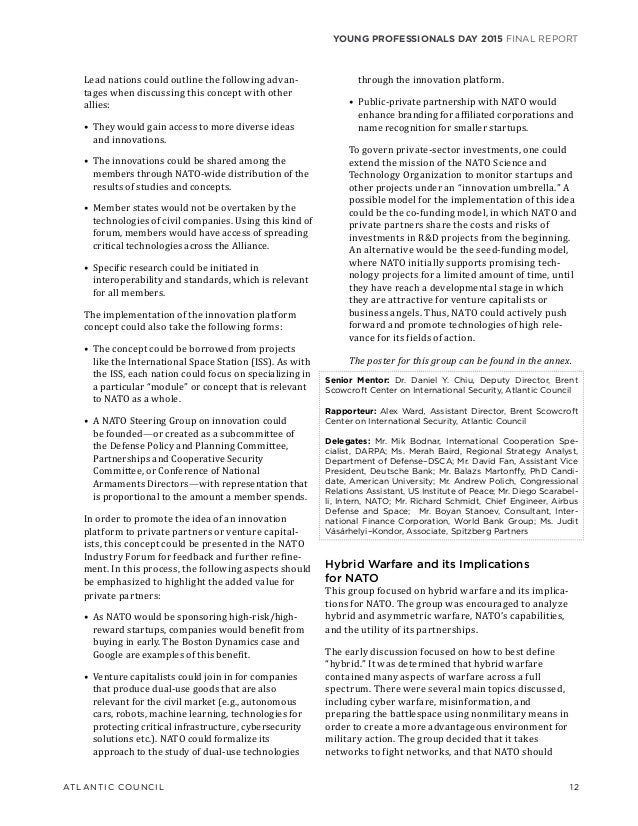 YOUNG PROFESSIONALS DAY 2015 FINAL REPORT

Lead nations could outline the following advantages when discussing this concept with other allies:

• They would gain access to more diverse ideas and innovations.

• The innovations could be shared among the members through NATO-wide distribution of the results of studies and concepts.

• Member states would not be overtaken by the technologies of civil companies. Using this kind of forum, members would have access of spreading critical technologies across the Alliance.

• Specific research could be initiated in interoperability and standards, which is relevant for all members.

The implementation of the innovation platform concept could also take the following forms:

• The concept could be borrowed from projects like the International Space Station (ISS). As with the ISS, each nation could focus on specializing in a particular "module" or concept that is relevant to NATO as a whole.

• A NATO Steering Group on innovation could be founded—or created as a subcommittee of the Defense Policy and Planning Committee, Partnerships and Cooperative Security Committee, or Conference of National Armaments Directors—with representation that is proportional to the amount a member spends.

In order to promote the idea of an innovation platform to private partners or venture capitalists, this concept could be presented in the NATO Industry Forum for feedback and further refinement. In this process, the following aspects should be emphasized to highlight the added value for private partners:

• As NATO would be sponsoring high-risk/high-reward startups, companies would benefit from buying in early. The Boston Dynamics case and Google are examples of this benefit.

• Venture capitalists could join in for companies that produce dual-use goods that are also relevant for the civil market (e.g., autonomous cars, robots, machine learning, technologies for protecting critical infrastructure, cybersecurity solutions etc.). NATO could formalize its approach to the study of dual-use technologies through the innovation platform.

• Public-private partnership with NATO would enhance branding for affiliated corporations and name recognition for smaller startups.

To govern private-sector investments, one could extend the mission of the NATO Science and Technology Organization to monitor startups and other projects under an "innovation umbrella." A possible model for the implementation of this idea could be the co-funding model, in which NATO and private partners share the costs and risks of investments in R&D projects from the beginning. An alternative would be the seed-funding model, where NATO initially supports promising technology projects for a limited amount of time, until they have reach a developmental stage in which they are attractive for venture capitalists or business angels. Thus, NATO could actively push forward and promote technologies of high relevance for its fields of action.

The poster for this group can be found in the annex.

Senior Mentor: Dr. Daniel Y. Chiu, Deputy Director, Brent Scowcroft Center on International Security, Atlantic Council

Rapporteur: Alex Ward, Assistant Director, Brent Scowcroft Center on International Security, Atlantic Council

Delegates: Mr. Mik Bodnar, International Cooperation Specialist, DARPA; Ms. Merah Baird, Regional Strategy Analyst, Department of Defense–DSCA; Mr. David Fan, Assistant Vice President, Deutsche Bank; Mr. Balazs Martonffy, PhD Candidate, American University; Mr. Andrew Polich, Congressional Relations Assistant, US Institute of Peace; Mr. Diego Scarabelli, Intern, NATO; Mr. Richard Schmidt, Chief Engineer, Airbus Defense and Space; Mr. Boyan Stanoev, Consultant, International Finance Corporation, World Bank Group; Ms. Judit Vásárhelyi–Kondor, Associate, Spitzberg Partners

Hybrid Warfare and its Implications for NATO

This group focused on hybrid warfare and its implications for NATO. The group was encouraged to analyze hybrid and asymmetric warfare, NATO's capabilities, and the utility of its partnerships.

The early discussion focused on how to best define "hybrid." It was determined that hybrid warfare contained many aspects of warfare across a full spectrum. There were several main topics discussed, including cyber warfare, misinformation, and preparing the battlespace using nonmilitary means in order to create a more advantageous environment for military action. The group decided that it takes networks to fight networks, and that NATO should

ATLANTIC COUNCIL 12